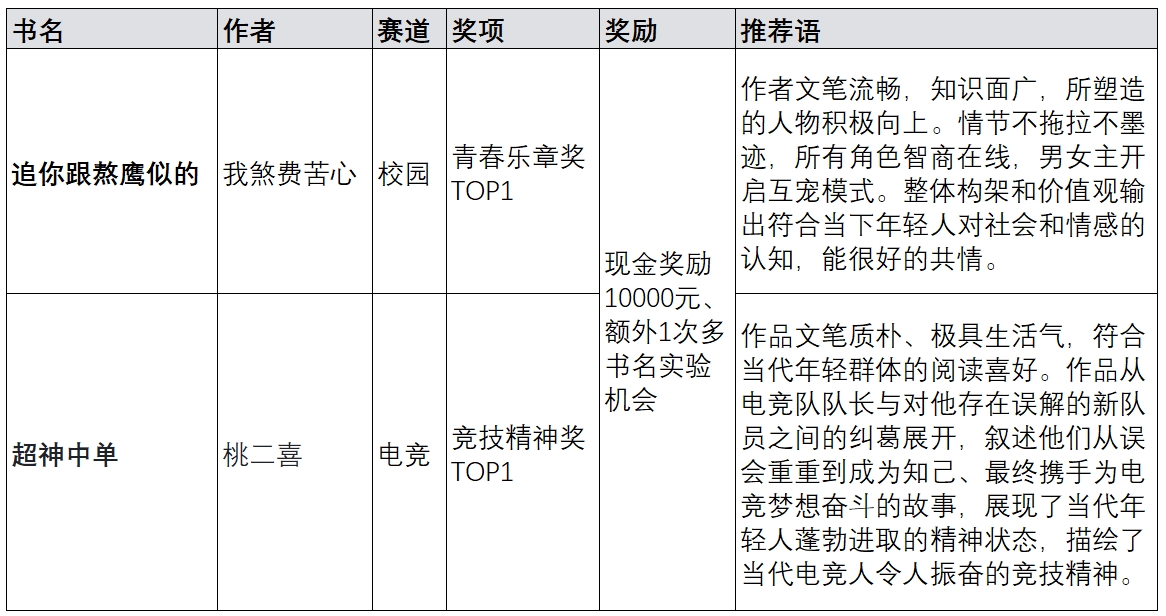 | 书名 | 作者 | 赛道 | 奖项 | 奖励 | 推荐语 |
|---|---|---|---|---|---|
| 追你跟熬鹰似的 | 我煞费苦心 | 校园 | 青春乐章奖TOP1 | 现金奖励10000元、额外1次多书名实验机会 | 作者文笔流畅，知识面广，所塑造的人物积极向上。情节不拖拉不墨迹，所有角色智商在线，男女主开启互宠模式。整体构架和价值观输出符合当下年轻人对社会和情感的认知，能很好的共情。 |
| 超神中单 | 桃二喜 | 电竞 | 竞技精神奖TOP1 |  | 作品文笔质朴、极具生活气，符合当代年轻群体的阅读喜好。作品从电竞队队长与对他存在误解的新队员之间的纠葛展开，叙述他们从误会重重到成为知己、最终携手为电竞梦想奋斗的故事，展现了当代年轻人蓬勃进取的精神状态，描绘了当代电竞人令人振奋的竞技精神。 |